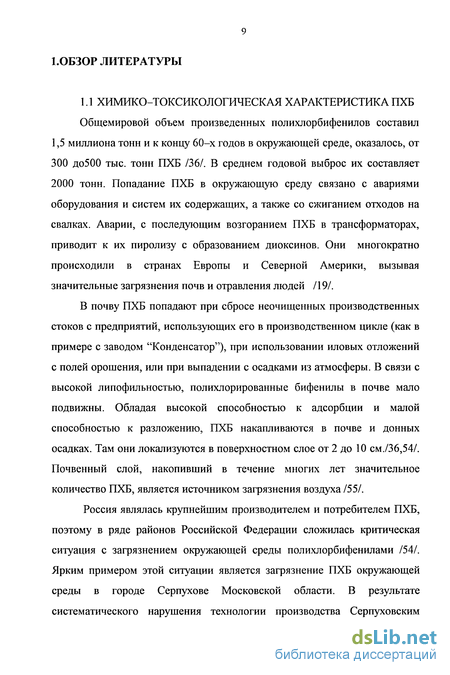 9

1.ОБЗОР ЛИТЕРАТУРЫ

1.1 ХИМИКО–ТОКСИКОЛОГИЧЕСКАЯ ХАРАКТЕРИСТИКА ПХБ

Общемировой объем произведенных полихлорбифенилов составил 1,5 миллиона тонн и к концу 60–х годов в окружающей среде, оказалось, от 300 до500 тыс. тонн ПХБ /36/. В среднем годовой выброс их составляет 2000 тонн. Попадание ПХБ в окружающую среду связано с авариями оборудования и систем их содержащих, а также со сжиганием отходов на свалках. Аварии, с последующим возгоранием ПХБ в трансформаторах, приводит к их пиролизу с образованием диоксинов. Они многократно происходили в странах Европы и Северной Америки, вызывая значительные загрязнения почв и отравления людей /19/.

В почву ПХБ попадают при сбросе неочищенных производственных стоков с предприятий, использующих его в производственном цикле (как в примере с заводом “Конденсатор”), при использовании иловых отложений с полей орошения, или при выпадении с осадками из атмосферы. В связи с высокой липофильностью, полихлорированные бифенилы в почве мало подвижны. Обладая высокой способностью к адсорбции и малой способностью к разложению, ПХБ накапливаются в почве и донных осадках. Там они локализуются в поверхностном слое от 2 до 10 см./36,54/. Почвенный слой, накопивший в течение многих лет значительное количество ПХБ, является источником загрязнения воздуха /55/.

Россия являлась крупнейшим производителем и потребителем ПХБ, поэтому в ряде районов Российской Федерации сложилась критическая ситуация с загрязнением окружающей среды полихлорбифенилами /54/. Ярким примером этой ситуации является загрязнение ПХБ окружающей среды в городе Серпухове Московской области. В результате систематического нарушения технологии производства Серпуховским

dsLib.net
библиотека диссертаций